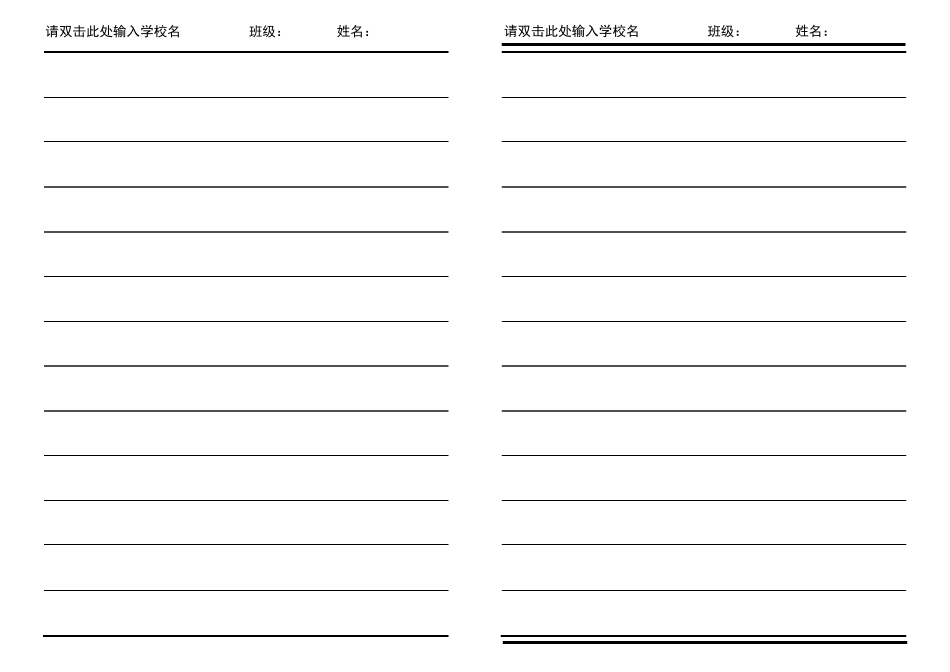 请双击此处输入学校名 班级： 姓名：

请双击此处输入学校名 班级： 姓名：